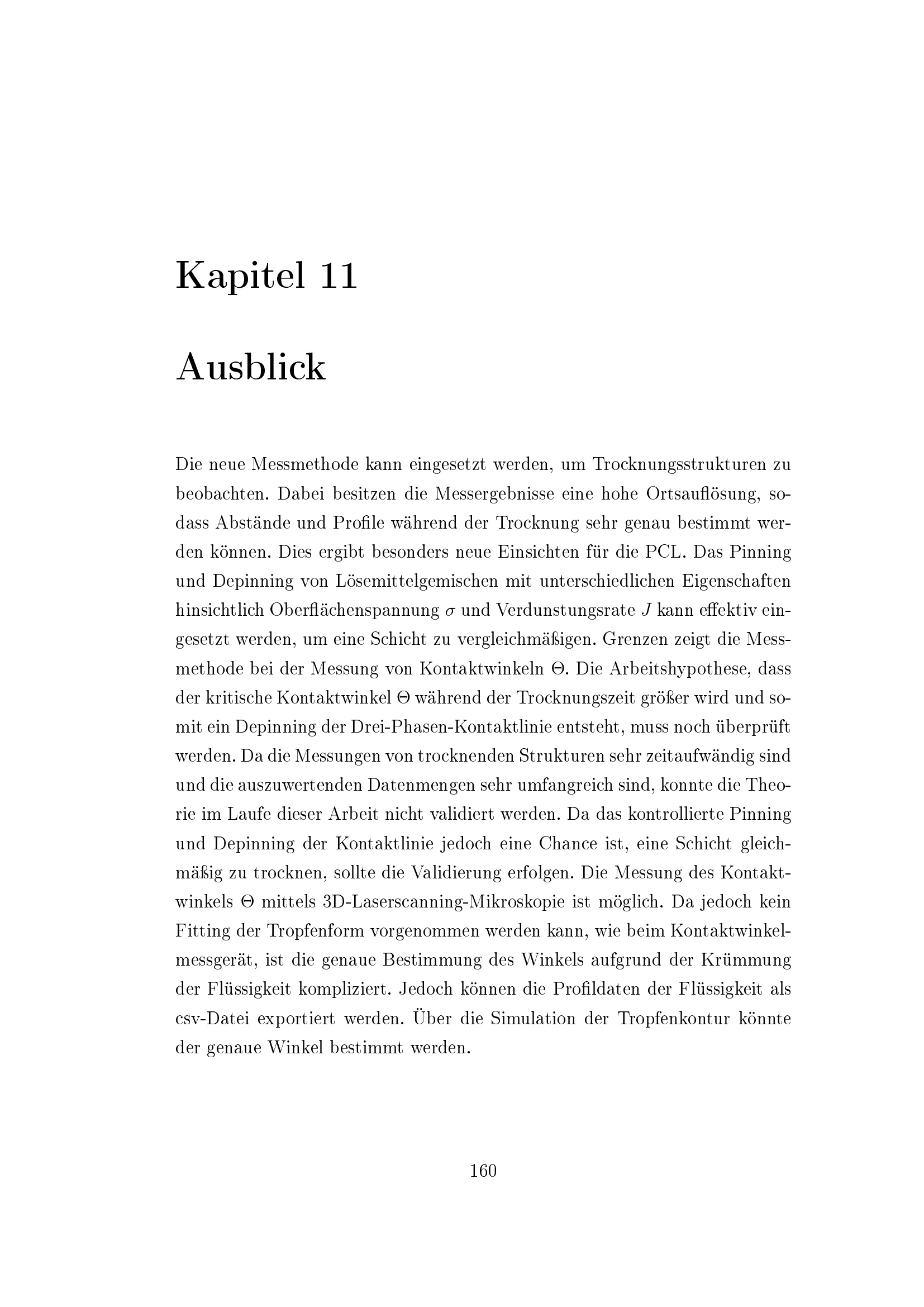 Kapitel 11

Ausblick

Die neue Messmethode kann eingesetzt werden, um Trocknungsstrukturen zu beobachten. Dabei besitzen die Messergebnisse eine hohe Ortsauflösung, sodass Abstände und Profile während der Trocknung sehr genau bestimmt werden können. Dies ergibt besonders neue Einsichten für die PCL. Das Pinning und Depinning von Lösemittelgemischen mit unterschiedlichen Eigenschaften hinsichtlich Oberflächenspannung $\sigma$ und Verdunstungsrate $J$ kann effektiv eingesetzt werden, um eine Schicht zu vergleichmäßigen. Grenzen zeigt die Messmethode bei der Messung von Kontaktwinkeln $\Theta$. Die Arbeitshypothese, dass der kritische Kontaktwinkel $\Theta$ während der Trocknungszeit größer wird und somit ein Depinning der Drei-Phasen-Kontaktlinie entsteht, muss noch überprüft werden. Da die Messungen von trocknenden Strukturen sehr zeitaufwändig sind und die auszuwertenden Datenmengen sehr umfangreich sind, konnte die Theorie im Laufe dieser Arbeit nicht validiert werden. Da das kontrollierte Pinning und Depinning der Kontaktlinie jedoch eine Chance ist, eine Schicht gleichmäßig zu trocknen, sollte die Validierung erfolgen. Die Messung des Kontaktwinkels $\Theta$ mittels 3D-Laserscanning-Mikroskopie ist möglich. Da jedoch kein Fitting der Tropfenform vorgenommen werden kann, wie beim Kontaktwinkelmessgerät, ist die genaue Bestimmung des Winkels aufgrund der Krümmung der Flüssigkeit kompliziert. Jedoch können die Profildaten der Flüssigkeit als csv-Datei exportiert werden. Über die Simulation der Tropfenkontur könnte der genaue Winkel bestimmt werden.

160